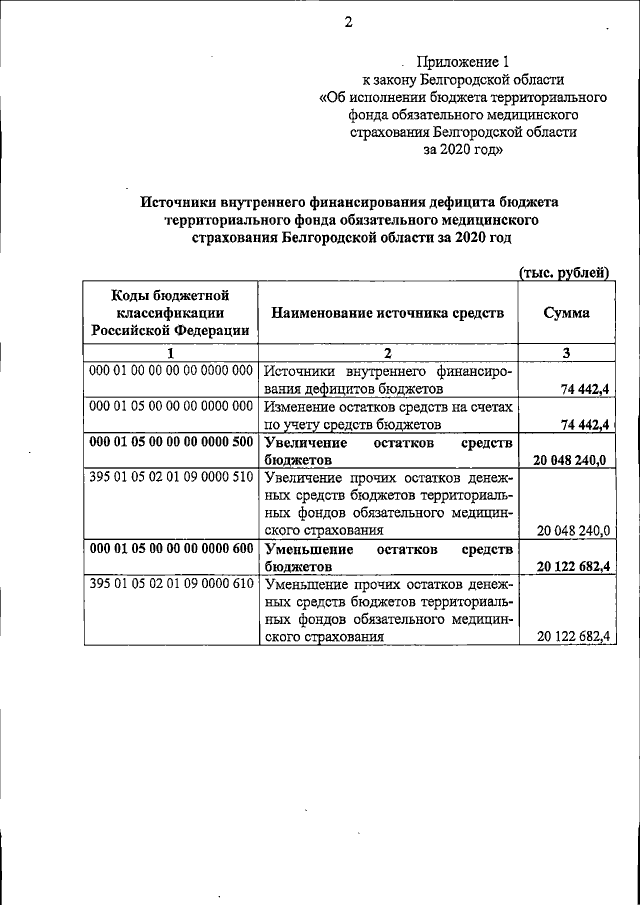 2

Приложение 1
к закону Белгородской области
«Об исполнении бюджета территориального фонда обязательного медицинского страхования Белгородской области за 2020 год»

Источники внутреннего финансирования дефицита бюджета территориального фонда обязательного медицинского страхования Белгородской области за 2020 год

(тыс. рублей)

| Коды бюджетной классификации Российской Федерации | Наименование источника средств | Сумма |
|---|---|---|
| 1 | 2 | 3 |
| 000 01 00 00 00 00 0000 000 | Источники внутреннего финансирования дефицитов бюджетов | 74 442,4 |
| 000 01 05 00 00 00 0000 000 | Изменение остатков средств на счетах по учету средств бюджетов | 74 442,4 |
| 000 01 05 00 00 00 0000 500 | Увеличение остатков средств бюджетов | 20 048 240,0 |
| 395 01 05 02 01 09 0000 510 | Увеличение прочих остатков денежных средств бюджетов территориальных фондов обязательного медицинского страхования | 20 048 240,0 |
| 000 01 05 00 00 00 0000 600 | Уменьшение остатков средств бюджетов | 20 122 682,4 |
| 395 01 05 02 01 09 0000 610 | Уменьшение прочих остатков денежных средств бюджетов территориальных фондов обязательного медицинского страхования | 20 122 682,4 |